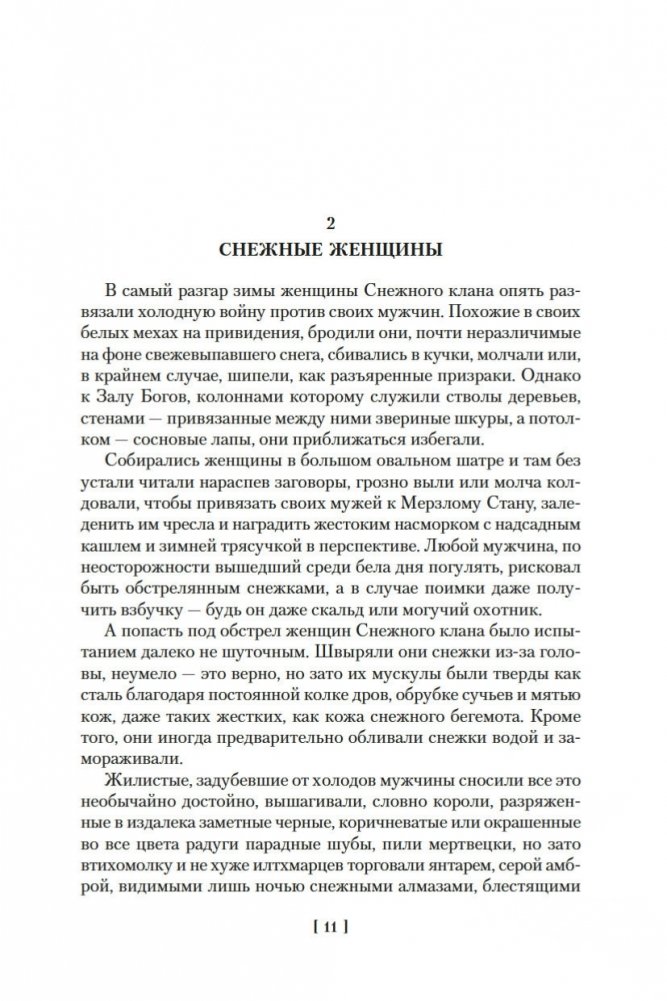 2
СНЕЖНЫЕ ЖЕНЩИНЫ

В самый разгар зимы женщины Снежного клана опять развязали холодную войну против своих мужчин. Похожие в своих белых мехах на привидения, бродили они, почти неразличимые на фоне свежевыпавшего снега, сбивались в кучки, молчали или, в крайнем случае, шипели, как разъяренные призраки. Однако к Залу Богов, колоннами которому служили стволы деревьев, стенами — привязанные между ними звериные шкуры, а потолком — сосновые лапы, они приближаться избегали.

Собирались женщины в большом овальном шатре и там без устали читали нараспев заговоры, грозно выли или молча колдовали, чтобы привязать своих мужей к Мерзлому Стану, заледенить им чресла и наградить жестоким насморком с надсадным кашлем и зимней трясучкой в перспективе. Любой мужчина, по неосторожности вышедший среди бела дня погулять, рисковал быть обстрелянным снежками, а в случае поимки даже получить взбучку — будь он даже скальд или могучий охотник.

А попасть под обстрел женщин Снежного клана было испытанием далеко не шуточным. Швыряли они снежки из-за головы, неумело — это верно, но зато их мускулы были тверды как сталь благодаря постоянной колке дров, обрубке сучьев и мятью кож, даже таких жестких, как кожа снежного бегемота. Кроме того, они иногда предварительно обливали снежки водой и замораживали.

Жилистые, задубевшие от холодов мужчины сносили все это необычайно достойно, вышагивали, словно короли, разряженные в издалека заметные черные, коричневатые или окрашенные во все цвета радуги парадные шубы, пили мертвецки, но зато втихомолку и не хуже илтхмарцев торговали янтарем, серой амброй, видимыми лишь ночью снежными алмазами, блестящими

[ 11 ]